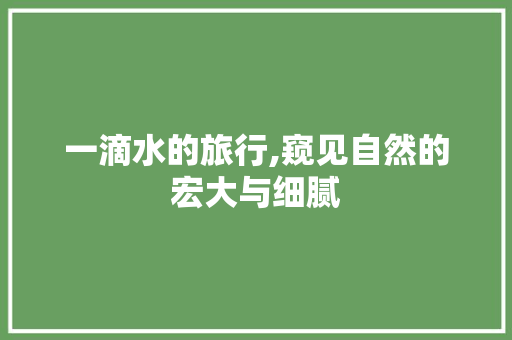 一滴水的旅行,窥见自然的宏大与细腻